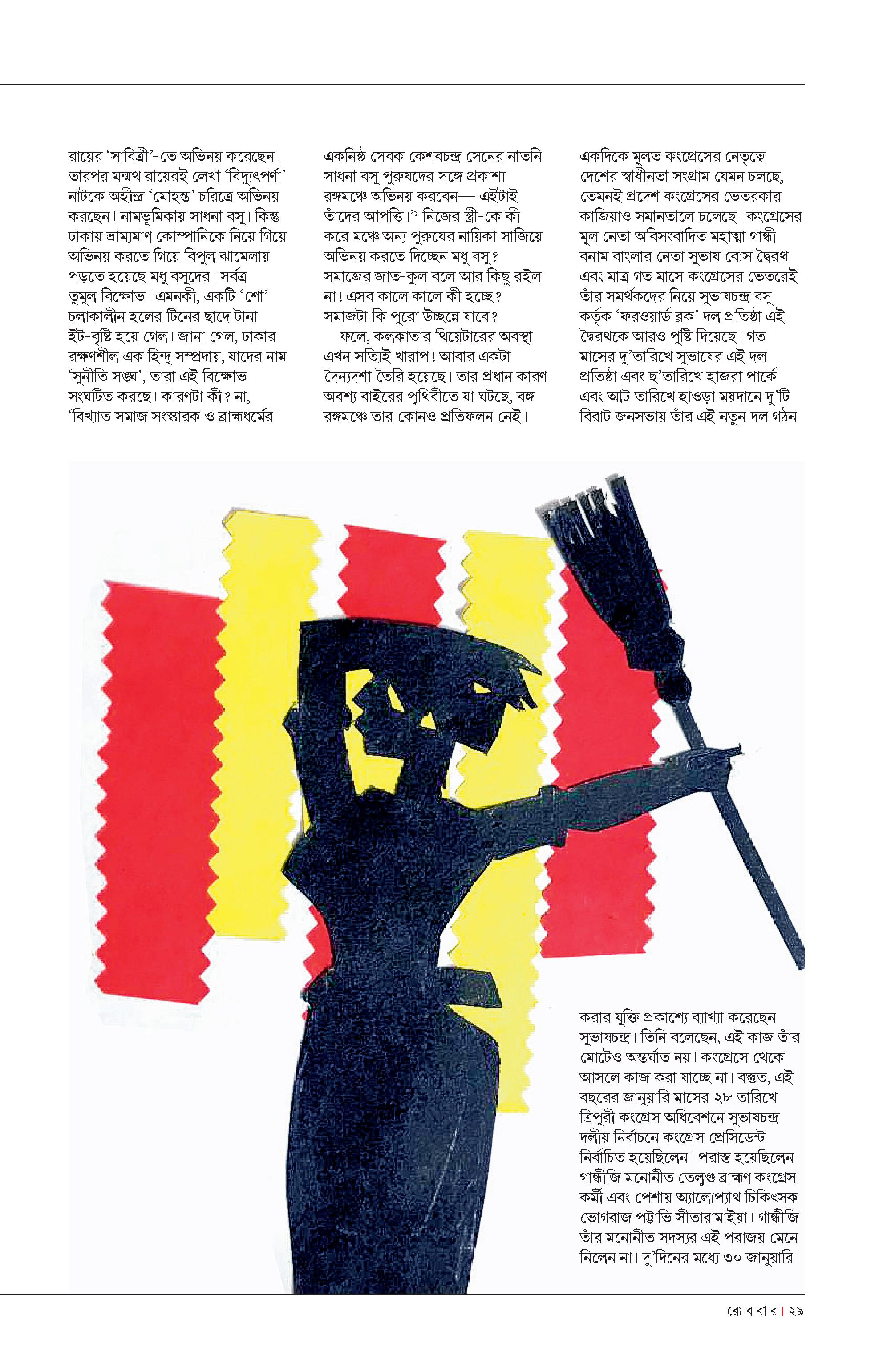 রায়ের 'সাবিত্রী'-তে অভিনয় করেছেন। তারপর মন্মথ রায়েরই লেখা 'বিদ্যুৎপর্ণা' নাটকে অহীন্দ্র 'মোহন্ত' চরিত্রে অভিনয় করছেন। নামভূমিকায় সাধনা বসু। কিন্তু ঢাকায় ভ্রাম্যমাণ কোম্পানিকে নিয়ে গিয়ে অভিনয় করতে গিয়ে বিপুল ঝামেলায় পড়তে হয়েছে মধু বসুদের। সর্বত্র তুমুল বিক্ষোভ। এমনকী, একটি 'শো' চলাকালীন হলের টিনের ছাদে টানা ইট-বৃষ্টি হয়ে গেল। জানা গেল, ঢাকার রক্ষণশীল এক হিন্দু সম্প্রদায়, যাদের নাম 'সুনীতি সঙ্ঘ', তারা এই বিক্ষোভ সংঘটিত করছে। কারণটা কী? না, 'বিখ্যাত সমাজ সংস্কারক ও ব্রাহ্মধর্মের একনিষ্ঠ সেবক কেশবচন্দ্র সেনের নাতনি সাধনা বসু পুরুষদের সঙ্গে প্রকাশ্য রঙ্গমঞ্চে অভিনয় করবেন— এইটাই তাঁদের আপত্তি।'$^{১}$ নিজের স্ত্রী-কে কী করে মঞ্চে অন্য পুরুষের নায়িকা সাজিয়ে অভিনয় করতে দিচ্ছেন মধু বসু? সমাজের জাত-কুল বলে আর কিছু রইল না! এসব কালে কালে কী হচ্ছে? সমাজটা কি পুরো উচ্ছন্নে যাবে?

ফলে, কলকাতার থিয়েটারের অবস্থা এখন সত্যিই খারাপ! আবার একটা দৈন্যদশা তৈরি হয়েছে। তার প্রধান কারণ অবশ্য বাইরের পৃথিবীতে যা ঘটছে, বঙ্গ রঙ্গমঞ্চে তার কোনও প্রতিফলন নেই।

একদিকে মূলত কংগ্রেসের নেতৃত্বে দেশের স্বাধীনতা সংগ্রাম যেমন চলছে, তেমনই প্রদেশ কংগ্রেসের ভেতরকার কাজিয়াও সমানতালে চলেছে। কংগ্রেসের মূল নেতা অবিসংবাদিত মহাত্মা গান্ধী বনাম বাংলার নেতা সুভাষ বোস দ্বৈরথ এবং মাত্র গত মাসে কংগ্রেসের ভেতরেই তাঁর সমর্থকদের নিয়ে সুভাষচন্দ্র বসু কর্তৃক 'ফরওয়ার্ড ব্লক' দল প্রতিষ্ঠা এই দ্বৈরথকে আরও পুষ্টি দিয়েছে। গত মাসের দু'তারিখে সুভাষের এই দল প্রতিষ্ঠা এবং ছ'তারিখে হাজরা পার্কে এবং আট তারিখে হাওড়া ময়দানে দু'টি বিরাট জনসভায় তাঁর এই নতুন দল গঠন করার যুক্তি প্রকাশ্যে ব্যাখ্যা করেছেন সুভাষচন্দ্র। তিনি বলেছেন, এই কাজ তাঁর মোটেও অন্তর্ঘাত নয়। কংগ্রেসে থেকে আসলে কাজ করা যাচ্ছে না। বস্তুত, এই বছরের জানুয়ারি মাসের ২৮ তারিখে ত্রিপুরী কংগ্রেস অধিবেশনে সুভাষচন্দ্র দলীয় নির্বাচনে কংগ্রেস প্রেসিডেন্ট নির্বাচিত হয়েছিলেন। পরাস্ত হয়েছিলেন গান্ধীজি মনোনীত তেলুগু ব্রাহ্মণ কংগ্রেস কর্মী এবং পেশায় অ্যালোপ্যাথ চিকিৎসক ভোগরাজ পট্টাভি সীতারামাইয়া। গান্ধীজি তাঁর মনোনীত সদস্যর এই পরাজয় মেনে নিলেন না। দু'দিনের মধ্যে ৩০ জানুয়ারি

রো ব বা র | ২৯